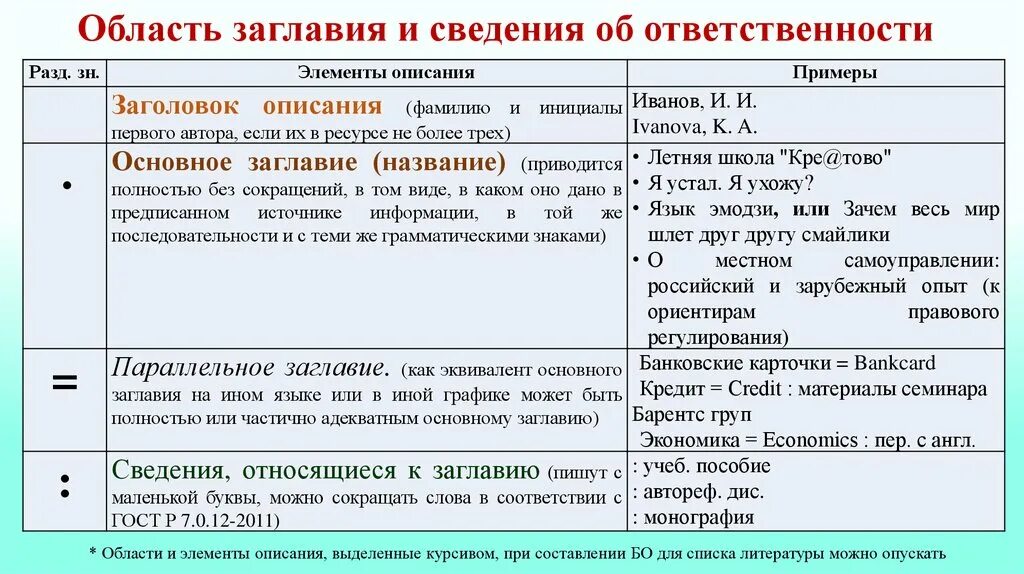 Область заглавия и сведения об ответственности

| Разд. зн. | Элементы описания | Примеры |
|---|---|---|
| | Заголовок описания (фамилию и инициалы первого автора, если их в ресурсе не более трех) | Иванов, И. И. Ivanova, K. A. |
| . | Основное заглавие (название) (приводится полностью без сокращений, в том виде, в каком оно дано в предписанном источнике информации, в той же последовательности и с теми же грамматическими знаками) | • Летняя школа "Кре@тово" • Я устал. Я ухожу? • Язык эмодзи, или Зачем весь мир шлет друг другу смайлики • О местном самоуправлении: российский и зарубежный опыт (к ориентирам правового регулирования) |
| = | Параллельное заглавие. (как эквивалент основного заглавия на ином языке или в иной графике может быть полностью или частично адекватным основному заглавию) | Банковские карточки = Bankcard Кредит = Credit : материалы семинара Барентс груп Экономика = Economics : пер. с англ. |
| : | Сведения, относящиеся к заглавию (пишут с маленькой буквы, можно сокращать слова в соответствии с ГОСТ Р 7.0.12-2011) | : учеб. пособие : автореф. дис. : монография |

* Области и элементы описания, выделенные курсивом, при составлении БО для списка литературы можно опускать